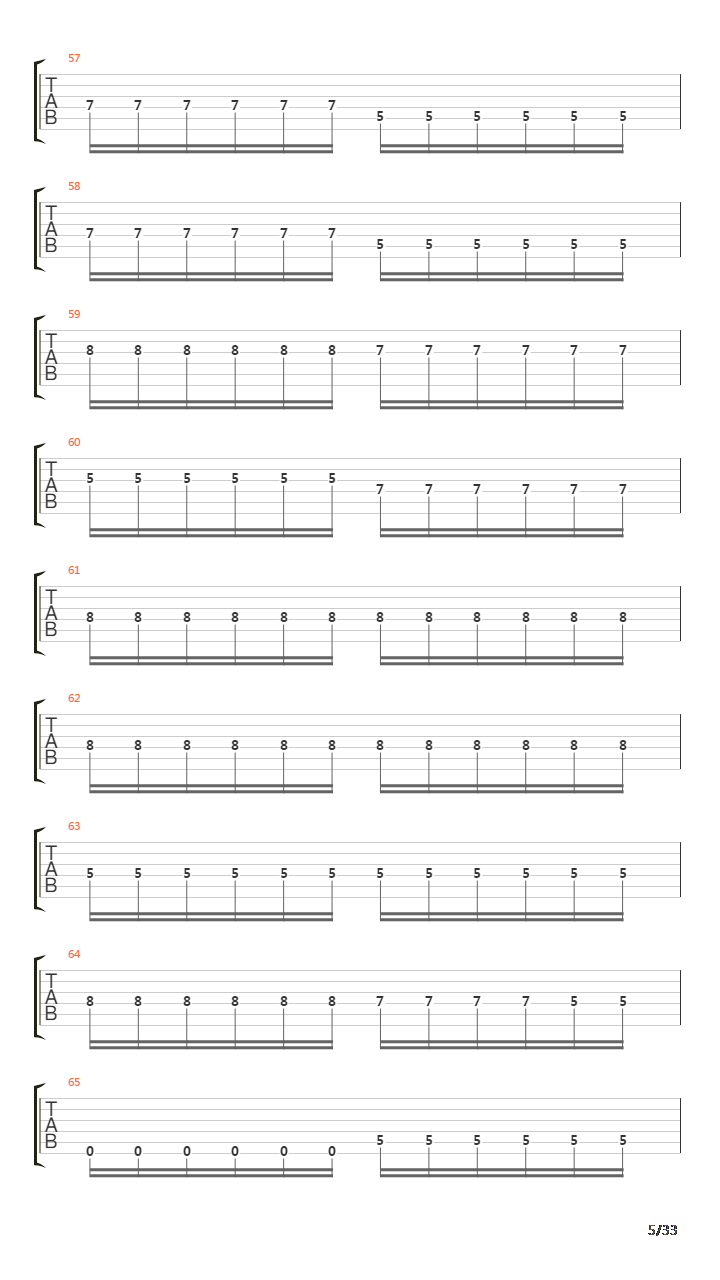 57
T
A
B
7 7 7 7 7 7 5 5 5 5 5 5

58
T
A
B
7 7 7 7 7 7 5 5 5 5 5 5

59
T
A
B
8 8 8 8 8 8 7 7 7 7 7 7

60
T
A
B
5 5 5 5 5 5 7 7 7 7 7 7

61
T
A
B
8 8 8 8 8 8 8 8 8 8 8 8

62
T
A
B
8 8 8 8 8 8 8 8 8 8 8 8

63
T
A
B
5 5 5 5 5 5 5 5 5 5 5 5

64
T
A
B
8 8 8 8 8 8 7 7 7 7 5 5

65
T
A
B
0 0 0 0 0 0 5 5 5 5 5 5

5/33